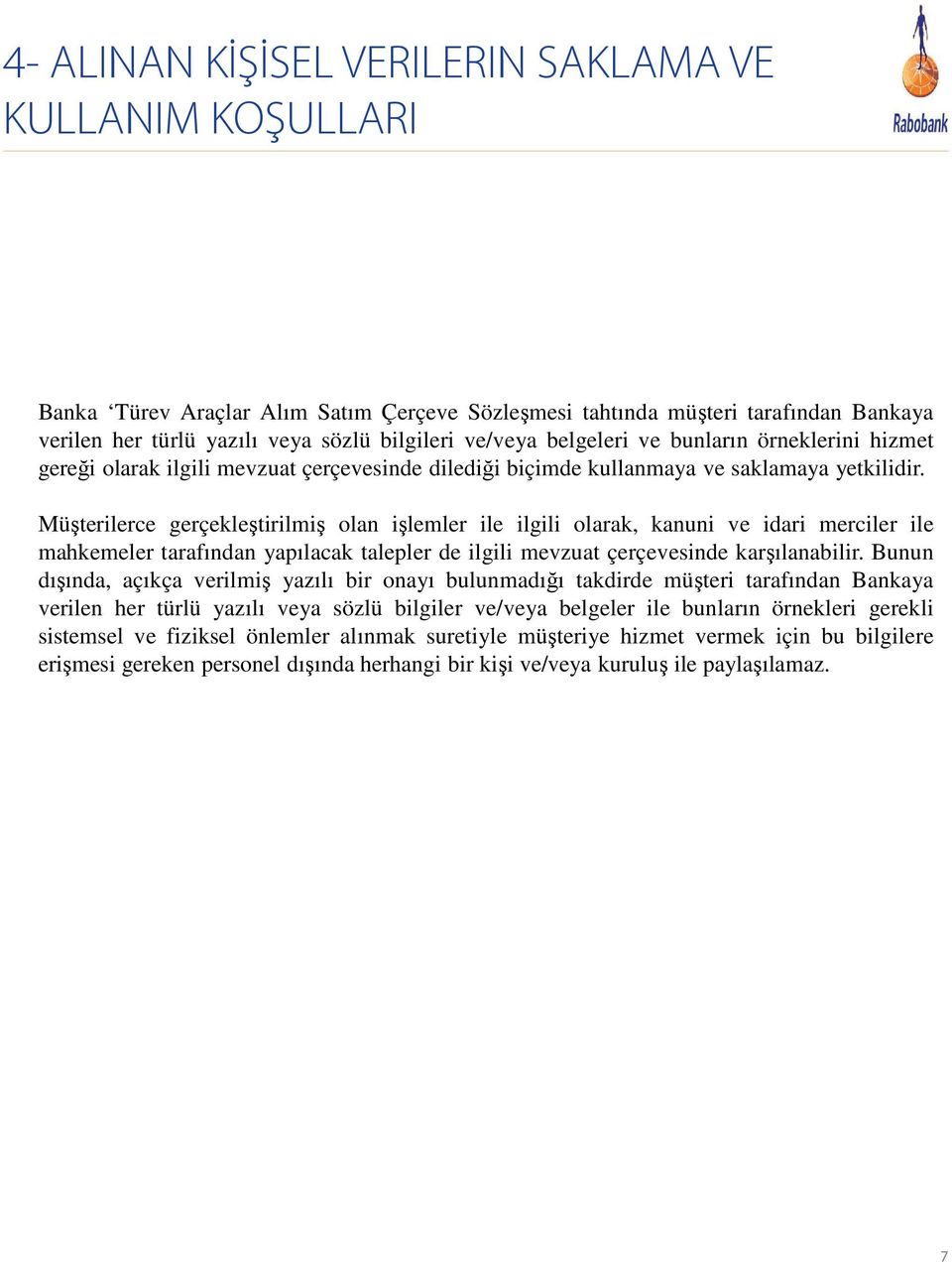 4- ALINAN KİŞİSEL VERILERIN SAKLAMA VE KULLANIM KOŞULLARI

Rabobank

Banka ‘Türev Araçlar Alım Satım Çerçeve Sözleşmesi tahtında müşteri tarafından Bankaya verilen her türlü yazılı veya sözlü bilgileri ve/veya belgeleri ve bunların örneklerini hizmet gereği olarak ilgili mevzuat çerçevesinde dilediği biçimde kullanmaya ve saklamaya yetkilidir.

Müşterilerce gerçekleştirilmiş olan işlemler ile ilgili olarak, kanuni ve idari merciler ile mahkemeler tarafından yapılacak talepler de ilgili mevzuat çerçevesinde karşılanabilir. Bunun dışında, açıkça verilmiş yazılı bir onayı bulunmadığı takdirde müşteri tarafından Bankaya verilen her türlü yazılı veya sözlü bilgiler ve/veya belgeler ile bunların örnekleri gerekli sistemsel ve fiziksel önlemler alınmak suretiyle müşteriye hizmet vermek için bu bilgilere erişmesi gereken personel dışında herhangi bir kişi ve/veya kuruluş ile paylaşılamaz.

7